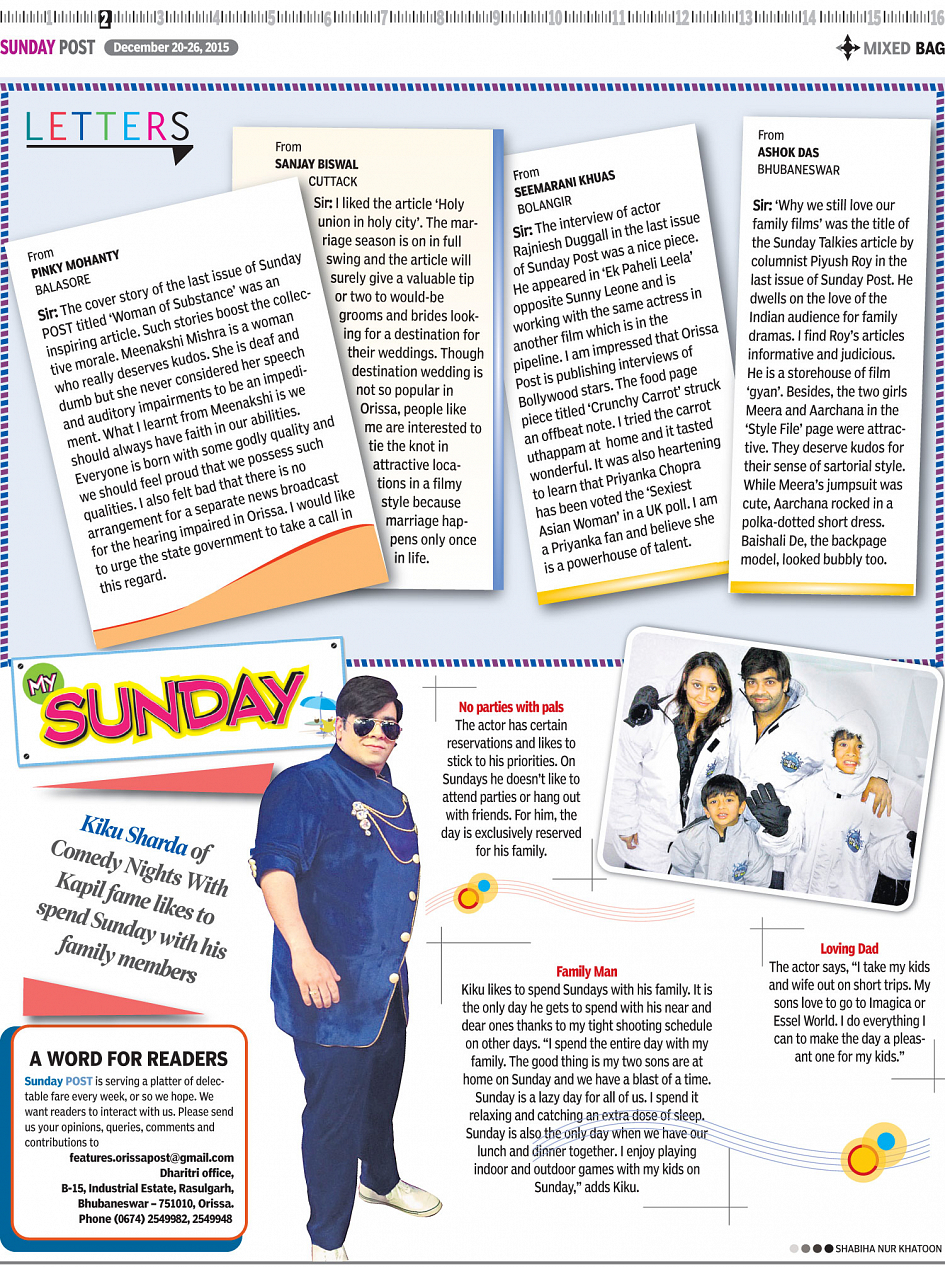 1 2 3 4 5 6 7 8 9 10 11 12 13 14 15 16

SUNDAY POST December 20-26, 2015

MIXED BAG

LETTERS

From
PINKY MOHANTY
BALASORE

Sir: The cover story of the last issue of Sunday POST titled 'Woman of Substance' was an inspiring article. Such stories boost the collective morale. Meenakshi Mishra is a woman who really deserves kudos. She is deaf and dumb but she never considered her speech and auditory impairments to be an impediment. What I learnt from Meenakshi is we should always have faith in our abilities. Everyone is born with some godly quality and we should feel proud that we possess such qualities. I also felt bad that there is no arrangement for a separate news broadcast for the hearing impaired in Orissa. I would like to urge the state government to take a call in this regard.

From
SANJAY BISWAL
CUTTACK

Sir: I liked the article 'Holy union in holy city'. The marriage season is on in full swing and the article will surely give a valuable tip or two to would-be grooms and brides looking for a destination for their weddings. Though destination wedding is not so popular in Orissa, people like me are interested to tie the knot in attractive locations in a filmy style because marriage happens only once in life.

From
SEEMARANI KHUAS
BOLANGIR

Sir: The interview of actor Rajniesh Duggall in the last issue of Sunday Post was a nice piece. He appeared in 'Ek Paheli Leela' opposite Sunny Leone and is working with the same actress in another film which is in the pipeline. I am impressed that Orissa Post is publishing interviews of Bollywood stars. The food page piece titled 'Crunchy Carrot' struck an offbeat note. I tried the carrot uthappam at home and it tasted wonderful. It was also heartening to learn that Priyanka Chopra has been voted the 'Sexiest Asian Woman' in a UK poll. I am a Priyanka fan and believe she is a powerhouse of talent.

From
ASHOK DAS
BHUBANESWAR

Sir: 'Why we still love our family films' was the title of the Sunday Talkies article by columnist Piyush Roy in the last issue of Sunday Post. He dwells on the love of the Indian audience for family dramas. I find Roy's articles informative and judicious. He is a storehouse of film 'gyan'. Besides, the two girls Meera and Aarchana in the 'Style File' page were attractive. They deserve kudos for their sense of sartorial style. While Meera's jumpsuit was cute, Aarchana rocked in a polka-dotted short dress. Baishali De, the backpage model, looked bubbly too.

MY SUNDAY

Kiku Sharda of Comedy Nights With Kapil fame likes to spend Sunday with his family members

No parties with pals
The actor has certain reservations and likes to stick to his priorities. On Sundays he doesn't like to attend parties or hang out with friends. For him, the day is exclusively reserved for his family.

Family Man
Kiku likes to spend Sundays with his family. It is the only day he gets to spend with his near and dear ones thanks to my tight shooting schedule on other days. "I spend the entire day with my family. The good thing is my two sons are at home on Sunday and we have a blast of a time. Sunday is a lazy day for all of us. I spend it relaxing and catching an extra dose of sleep. Sunday is also the only day when we have our lunch and dinner together. I enjoy playing indoor and outdoor games with my kids on Sunday," adds Kiku.

Loving Dad
The actor says, "I take my kids and wife out on short trips. My sons love to go to Imagica or Essel World. I do everything I can to make the day a pleasant one for my kids."

A WORD FOR READERS
Sunday POST is serving a platter of delectable fare every week, or so we hope. We want readers to interact with us. Please send us your opinions, queries, comments and contributions to
features.orissapost@gmail.com
Dharitri office,
B-15, Industrial Estate, Rasulgarh,
Bhubaneswar – 751010, Orissa.
Phone (0674) 2549982, 2549948

SHABIHA NUR KHATOON